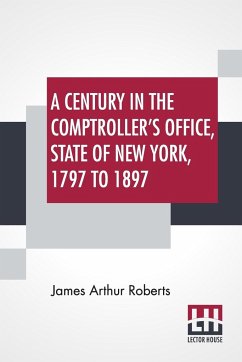 A CENTURY IN THE COMPTROLLER'S OFFICE, STATE OF NEW YORK, 1797 TO 1897

James Arthur Roberts

LH
LECTOR HOUSE